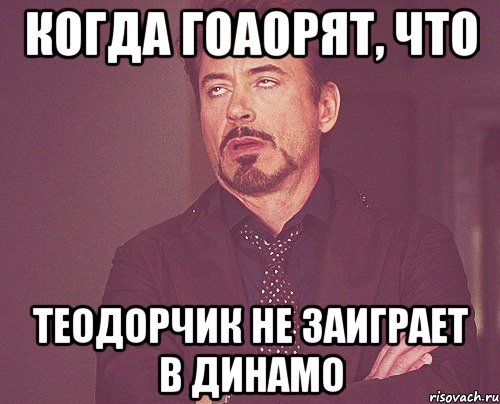 КОГДА ГОАОРЯТ, ЧТО

ТЕОДОРЧИК НЕ ЗАИГРАЕТ В ДИНАМО

risovach.ru